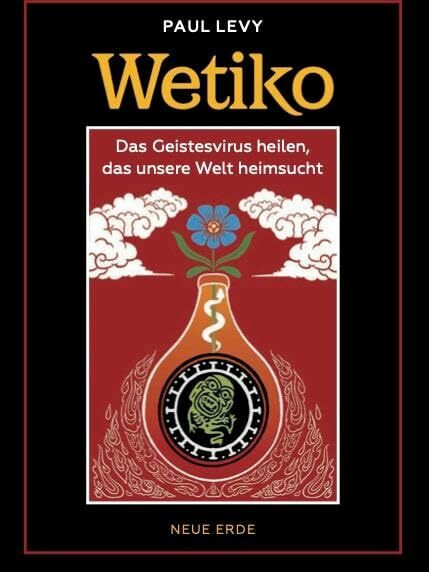 PAUL LEVY

Wetiko

Das Geistesvirus heilen, das unsere Welt heimsucht

NEUE ERDE